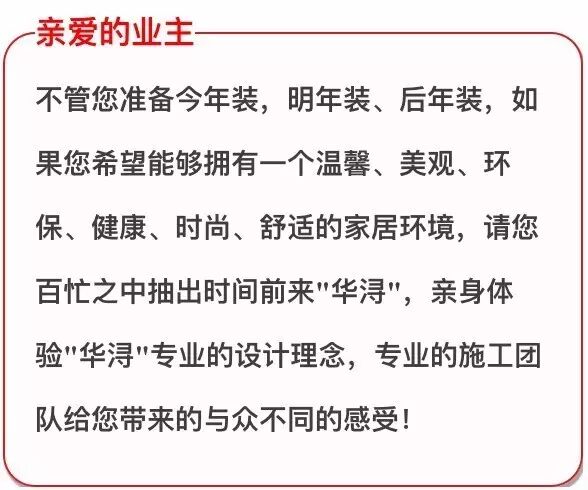 亲爱的业主

不管您准备今年装，明年装、后年装，如果您希望能够拥有一个温馨、美观、环保、健康、时尚、舒适的家居环境，请您百忙之中抽出时间前来“华浔”，亲身体验“华浔”专业的设计理念，专业的施工团队给您带来的与众不同的感受！